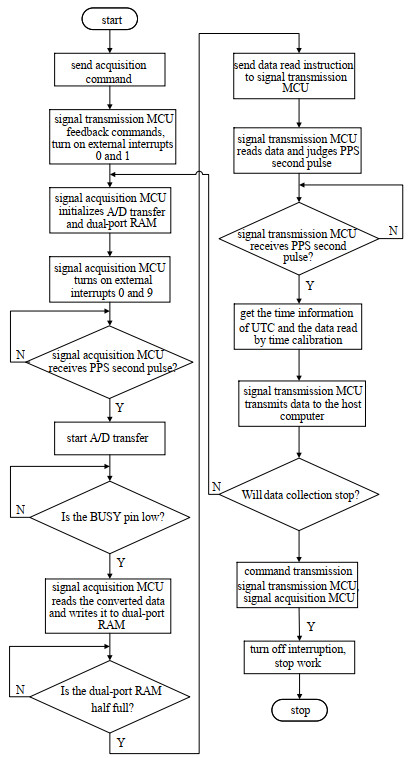 start

send acquisition command

signal transmission MCU feedback commands, turn on external interrupts 0 and 1

signal acquisition MCU initializes A/D transfer and dual-port RAM

signal acquisition MCU turns on external interrupts 0 and 9

N

signal acquisition MCU receives PPS second pulse?

Y

start A/D transfer

N

Is the BUSY pin low?

Y

signal acquisition MCU reads the converted data and writes it to dual-port RAM

N

Is the dual-port RAM half full?

Y

send data read instruction to signal transmission MCU

signal transmission MCU reads data and judges PPS second pulse

signal transmission MCU receives PPS second pulse?

N

Y

get the time information of UTC and the data read by time calibration

signal transmission MCU transmits data to the host computer

N

Will data collection stop?

command transmission signal transmission MCU signal acquisition MCU

Y

turn off interruption, stop work

stop